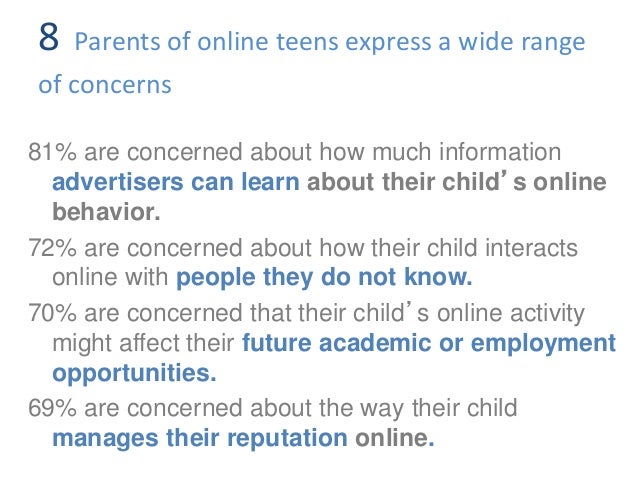 8 Parents of online teens express a wide range of concerns

81% are concerned about how much information advertisers can learn about their child's online behavior.

72% are concerned about how their child interacts online with people they do not know.

70% are concerned that their child's online activity might affect their future academic or employment opportunities.

69% are concerned about the way their child manages their reputation online.